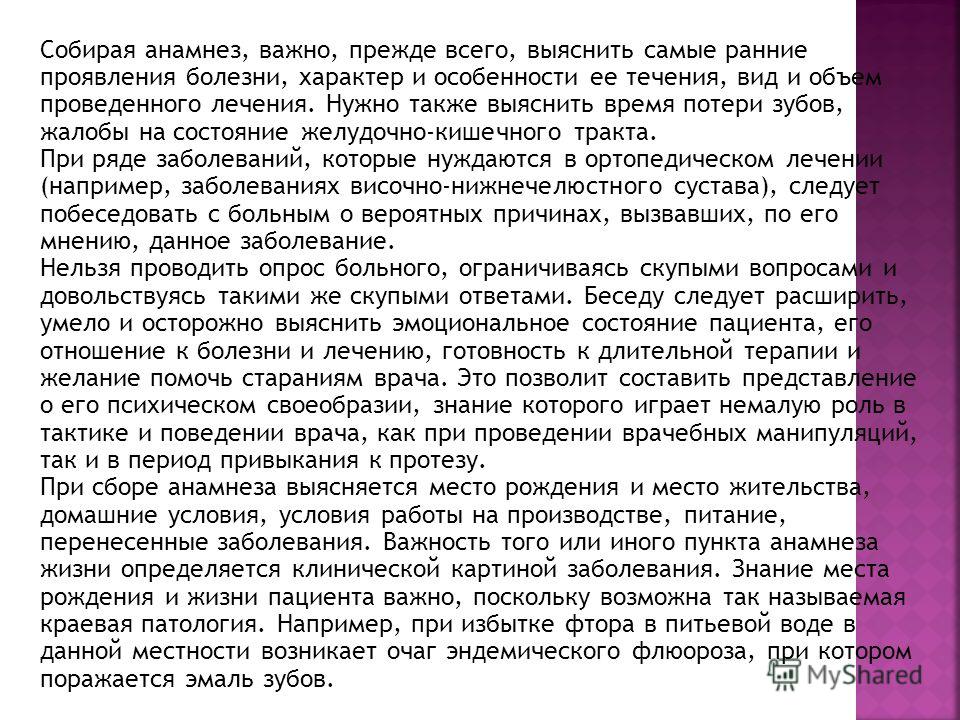 Собирая анамнез, важно, прежде всего, выяснить самые ранние проявления болезни, характер и особенности ее течения, вид и объем проведенного лечения. Нужно также выяснить время потери зубов, жалобы на состояние желудочно-кишечного тракта.
При ряде заболеваний, которые нуждаются в ортопедическом лечении (например, заболеваниях височно-нижнечелюстного сустава), следует побеседовать с больным о вероятных причинах, вызвавших, по его мнению, данное заболевание.
Нельзя проводить опрос больного, ограничиваясь скупыми вопросами и довольствуясь такими же скупыми ответами. Беседу следует расширить, умело и осторожно выяснить эмоциональное состояние пациента, его отношение к болезни и лечению, готовность к длительной терапии и желание помочь стараниям врача. Это позволит составить представление о его психическом своеобразии, знание которого играет немалую роль в тактике и поведении врача, как при проведении врачебных манипуляций, так и в период привыкания к протезу.
При сборе анамнеза выясняется место рождения и место жительства, домашние условия, условия работы на производстве, питание, перенесенные заболевания. Важность того или иного пункта анамнеза жизни определяется клинической картиной заболевания. Знание места рождения и жизни пациента важно, поскольку возможна так называемая краевая патология. Например, при избытке фтора в питьевой воде в данной местности возникает очаг эндемического флюороза, при котором поражается эмаль зубов.
MyShared